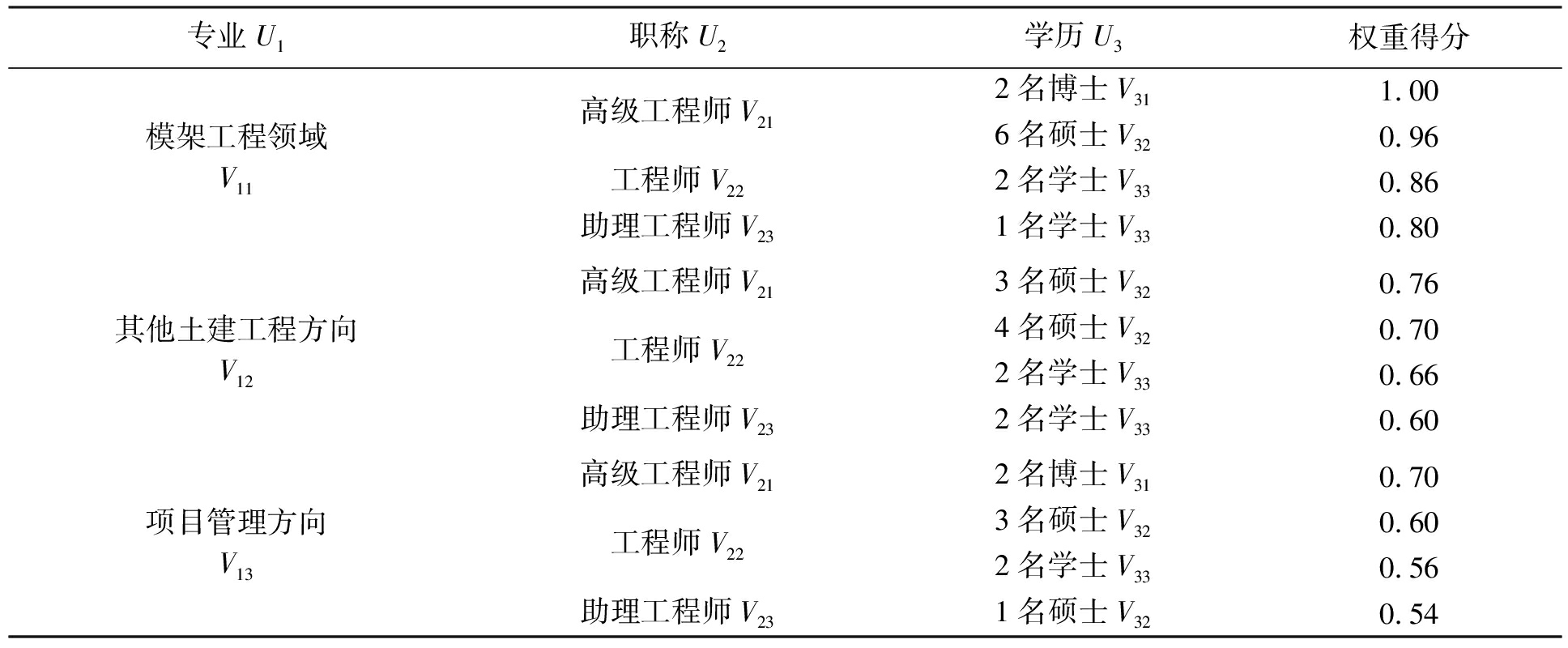 | 专业 $U_1$ | 职称 $U_2$ | 学历 $U_3$ | 权重得分 |
|---|---|---|---|
| 模架工程领域 $V_{11}$ | 高级工程师 $V_{21}$ | 2 名博士 $V_{31}$ | 1.00 |
| | | 6 名硕士 $V_{32}$ | 0.96 |
| | 工程师 $V_{22}$ | 2 名学士 $V_{33}$ | 0.86 |
| | 助理工程师 $V_{23}$ | 1 名学士 $V_{33}$ | 0.80 |
| 其他土建工程方向 $V_{12}$ | 高级工程师 $V_{21}$ | 3 名硕士 $V_{32}$ | 0.76 |
| | 工程师 $V_{22}$ | 4 名硕士 $V_{32}$ | 0.70 |
| | | 2 名学士 $V_{33}$ | 0.66 |
| | 助理工程师 $V_{23}$ | 2 名学士 $V_{33}$ | 0.60 |
| 项目管理方向 $V_{13}$ | 高级工程师 $V_{21}$ | 2 名博士 $V_{31}$ | 0.70 |
| | 工程师 $V_{22}$ | 3 名硕士 $V_{32}$ | 0.60 |
| | | 2 名学士 $V_{33}$ | 0.56 |
| | 助理工程师 $V_{23}$ | 1 名硕士 $V_{32}$ | 0.54 |